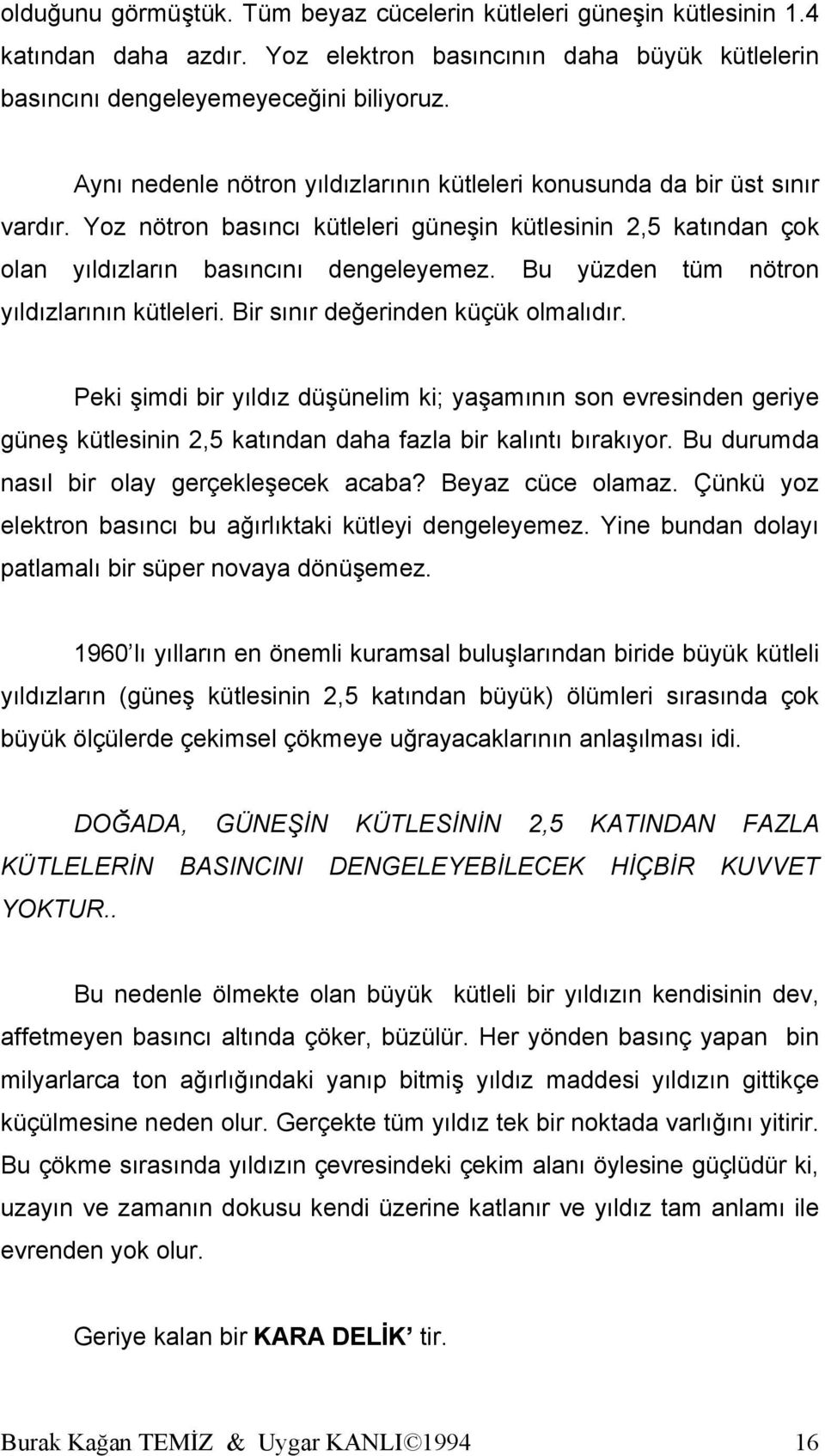 olduğunu görmüştük. Tüm beyaz cücelerin kütleleri güneşin kütlesinin 1.4 katından daha azdır. Yoz elektron basıncının daha büyük kütlelerin basıncını dengeleyemeyeceğini biliyoruz.

Aynı nedenle nötron yıldızlarının kütleleri konusunda da bir üst sınır vardır. Yoz nötron basıncı kütleleri güneşin kütlesinin 2,5 katından çok olan yıldızların basıncını dengeleyemez. Bu yüzden tüm nötron yıldızlarının kütleleri. Bir sınır değerinden küçük olmalıdır.

Peki şimdi bir yıldız düşünelim ki; yaşamının son evresinden geriye güneş kütlesinin 2,5 katından daha fazla bir kalıntı bırakıyor. Bu durumda nasıl bir olay gerçekleşecek acaba? Beyaz cüce olamaz. Çünkü yoz elektron basıncı bu ağırlıktaki kütleyi dengeleyemez. Yine bundan dolayı patlamalı bir süper novaya dönüşemez.

1960'lı yılların en önemli kuramsal buluşlarından biride büyük kütleli yıldızların (güneş kütlesinin 2,5 katından büyük) ölümleri sırasında çok büyük ölçülerde çekimsel çökmeye uğrayacaklarının anlaşılması idi.

DOĞADA, GÜNEŞİN KÜTLESİNİN 2,5 KATINDAN FAZLA KÜTLELERİN BASINCINI DENGELEYEBİLECEK HİÇBİR KUVVET YOKTUR..

Bu nedenle ölmekte olan büyük kütleli bir yıldızın kendisinin dev, affetmeyen basıncı altında çöker, büzülür. Her yönden basınç yapan bin milyarlarca ton ağırlığındaki yanıp bitmiş yıldız maddesi yıldızın gittikçe küçülmesine neden olur. Gerçekte tüm yıldız tek bir noktada varlığını yitirir. Bu çökme sırasında yıldızın çevresindeki çekim alanı öylesine güçlüdür ki, uzayın ve zamanın dokusu kendi üzerine katlanır ve yıldız tam anlamı ile evrenden yok olur.

Geriye kalan bir KARA DELİK tir.

Burak Kağan TEMİZ & Uygar KANLI©1994 16